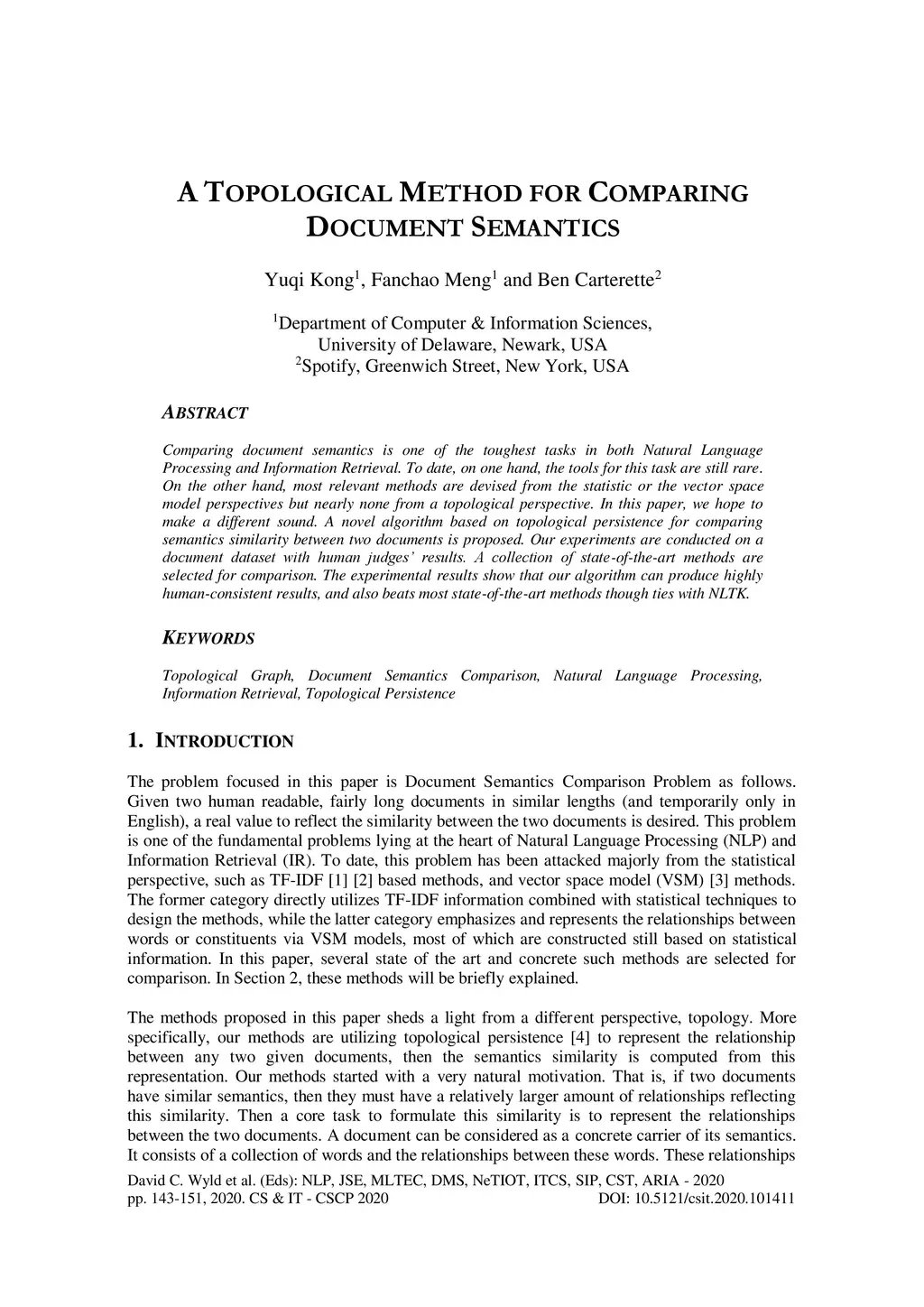 A TOPOLOGICAL METHOD FOR COMPARING DOCUMENT SEMANTICS

Yuqi Kong$^1$, Fanchao Meng$^1$ and Ben Carterette$^2$

$^1$Department of Computer & Information Sciences, University of Delaware, Newark, USA
$^2$Spotify, Greenwich Street, New York, USA

ABSTRACT

Comparing document semantics is one of the toughest tasks in both Natural Language Processing and Information Retrieval. To date, on one hand, the tools for this task are still rare. On the other hand, most relevant methods are devised from the statistic or the vector space model perspectives but nearly none from a topological perspective. In this paper, we hope to make a different sound. A novel algorithm based on topological persistence for comparing semantics similarity between two documents is proposed. Our experiments are conducted on a document dataset with human judges' results. A collection of state-of-the-art methods are selected for comparison. The experimental results show that our algorithm can produce highly human-consistent results, and also beats most state-of-the-art methods though ties with NLTK.

KEYWORDS

Topological Graph, Document Semantics Comparison, Natural Language Processing, Information Retrieval, Topological Persistence

1. INTRODUCTION

The problem focused in this paper is Document Semantics Comparison Problem as follows. Given two human readable, fairly long documents in similar lengths (and temporarily only in English), a real value to reflect the similarity between the two documents is desired. This problem is one of the fundamental problems lying at the heart of Natural Language Processing (NLP) and Information Retrieval (IR). To date, this problem has been attacked majorly from the statistical perspective, such as TF-IDF [1] [2] based methods, and vector space model (VSM) [3] methods. The former category directly utilizes TF-IDF information combined with statistical techniques to design the methods, while the latter category emphasizes and represents the relationships between words or constituents via VSM models, most of which are constructed still based on statistical information. In this paper, several state of the art and concrete such methods are selected for comparison. In Section 2, these methods will be briefly explained.

The methods proposed in this paper sheds a light from a different perspective, topology. More specifically, our methods are utilizing topological persistence [4] to represent the relationship between any two given documents, then the semantics similarity is computed from this representation. Our methods started with a very natural motivation. That is, if two documents have similar semantics, then they must have a relatively larger amount of relationships reflecting this similarity. Then a core task to formulate this similarity is to represent the relationships between the two documents. A document can be considered as a concrete carrier of its semantics. It consists of a collection of words and the relationships between these words. These relationships

David C. Wyld et al. (Eds): NLP, JSE, MLTEC, DMS, NeTIOT, ITCS, SIP, CST, ARIA - 2020
pp. 143-151, 2020. CS & IT - CSCP 2020 DOI: 10.5121/csit.2020.101411